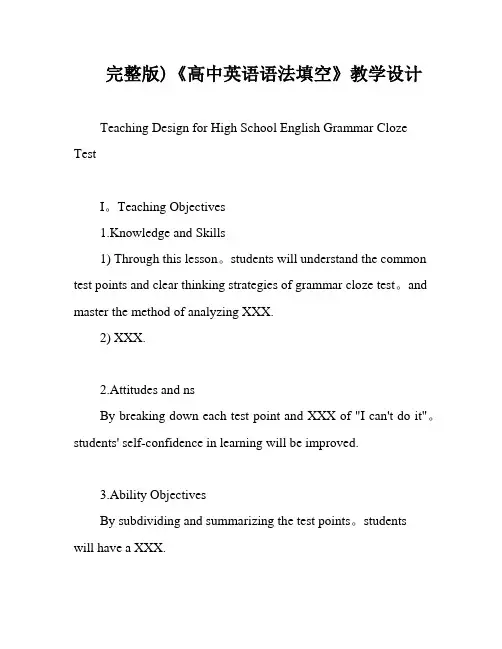 完整版)《高中英语语法填空》教学设计

Teaching Design for High School English Grammar Cloze Test

I。Teaching Objectives

1.Knowledge and Skills

1) Through this lesson。students will understand the common test points and clear thinking strategies of grammar cloze test。and master the method of analyzing XXX.

2) XXX.

2.Attitudes and ns

By breaking down each test point and XXX of "I can't do it"。students' self-confidence in learning will be improved.

3.Ability Objectives

By subdividing and summarizing the test points。students will have a XXX.